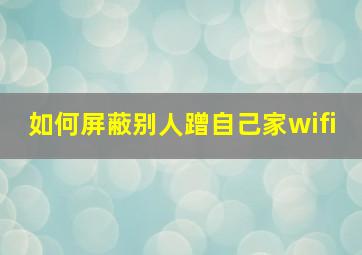 如何屏蔽别人蹭自己家wifi